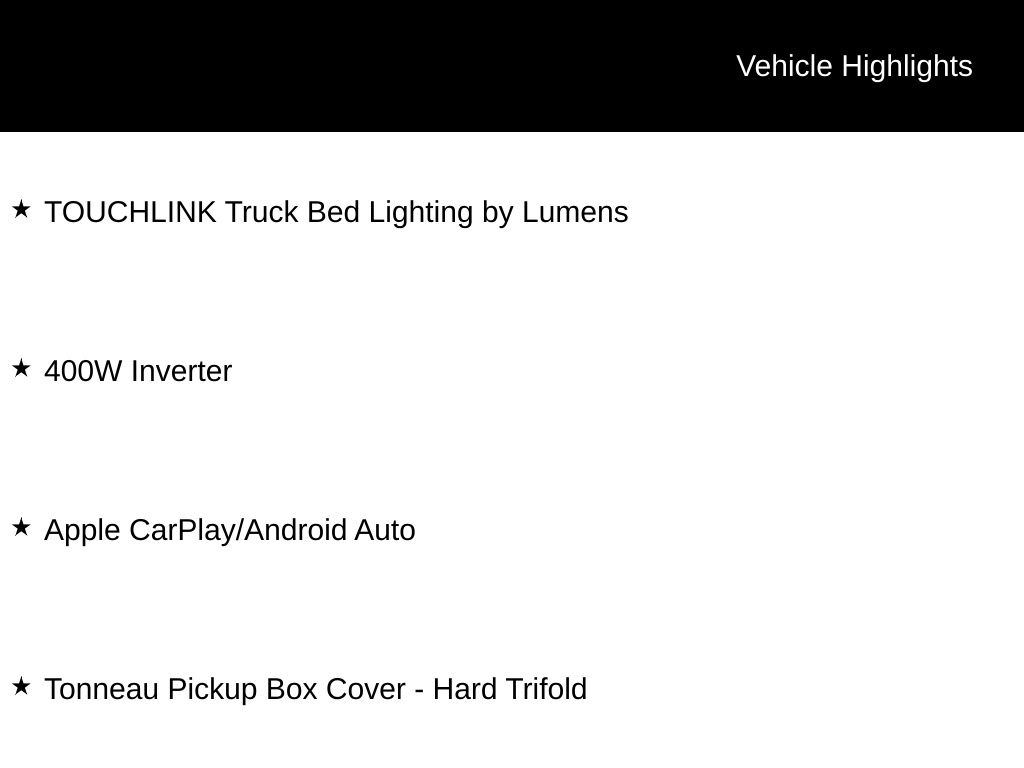 Vehicle Highlights

★ TOUCHLINK Truck Bed Lighting by Lumens

★ 400W Inverter

★ Apple CarPlay/Android Auto

★ Tonneau Pickup Box Cover - Hard Trifold